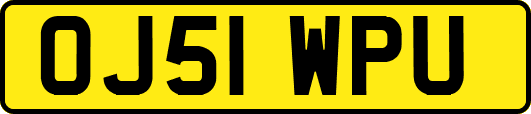 OJ51 WPU